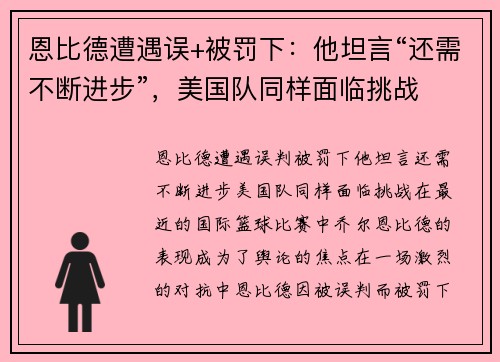 恩比德遭遇误+被罚下：他坦言“还需不断进步”，美国队同样面临挑战

恩比德遭遇误判被罚下他坦言还需不断进步美国队同样面临挑战在最近的国际篮球比赛中乔尔恩比德的表现成为了舆论的焦点在一场激烈的对抗中恩比德因被误判而被罚下